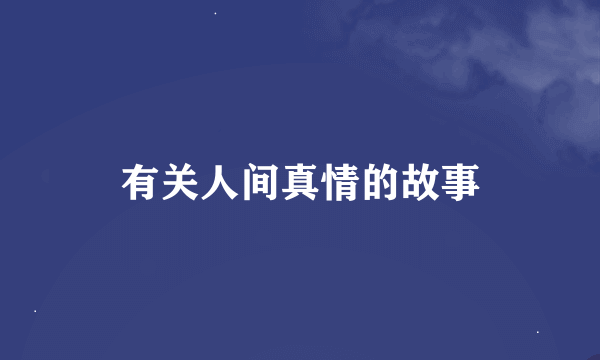 有关人间真情的故事